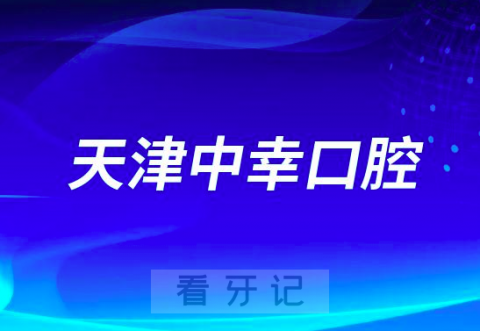 天津中幸口腔

看牙记